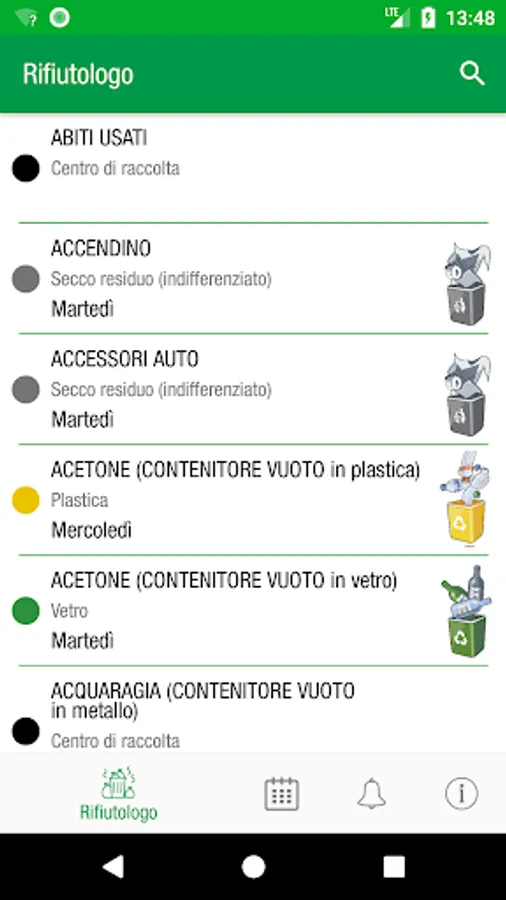 LTE 13:48

Rifiutologo

ABITI USATI
Centro di raccolta

ACCENDINO
Secco residuo (indifferenziato)
Martedì

ACCESSORI AUTO
Secco residuo (indifferenziato)
Martedì

ACETONE (CONTENITORE VUOTO in plastica)
Plastica
Mercoledì

ACETONE (CONTENITORE VUOTO in vetro)
Vetro
Martedì

ACQUARAGIA (CONTENITORE VUOTO in metallo)
Centro di raccolta

Rifiutologo